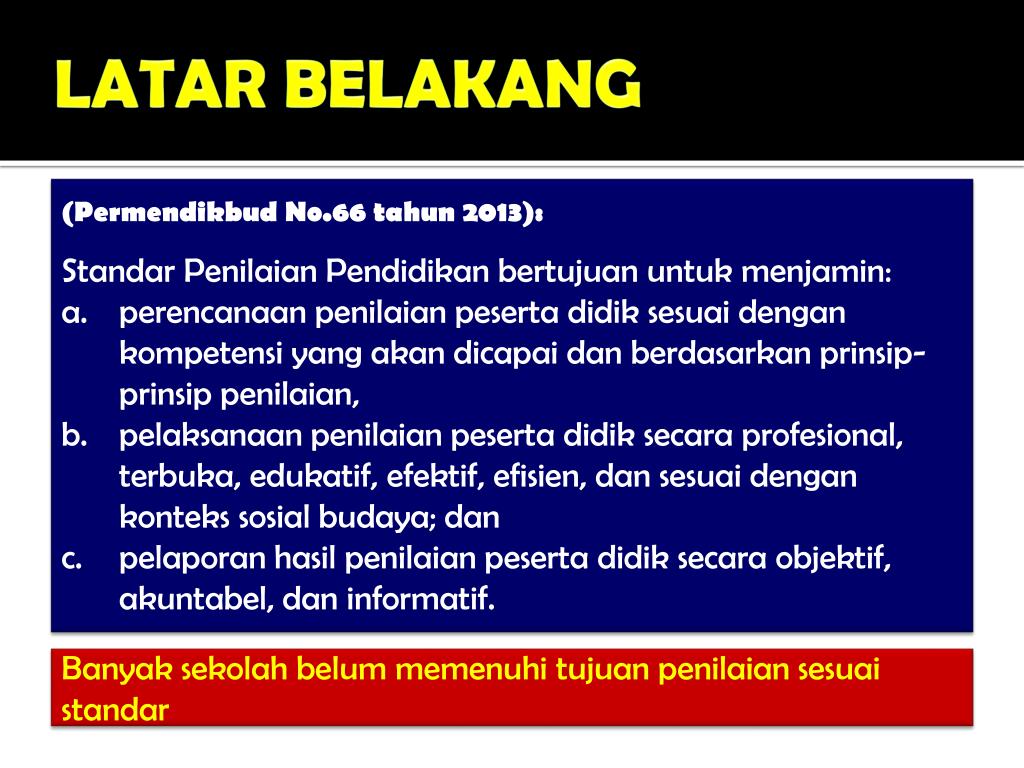 LATAR BELAKANG

(Permendikbud No.66 tahun 2013):

Standar Penilaian Pendidikan bertujuan untuk menjamin:
a. perencanaan penilaian peserta didik sesuai dengan kompetensi yang akan dicapai dan berdasarkan prinsip-prinsip penilaian,
b. pelaksanaan penilaian peserta didik secara profesional, terbuka, edukatif, efektif, efisien, dan sesuai dengan konteks sosial budaya; dan
c. pelaporan hasil penilaian peserta didik secara objektif, akuntabel, dan informatif.

Banyak sekolah belum memenuhi tujuan penilaian sesuai standar